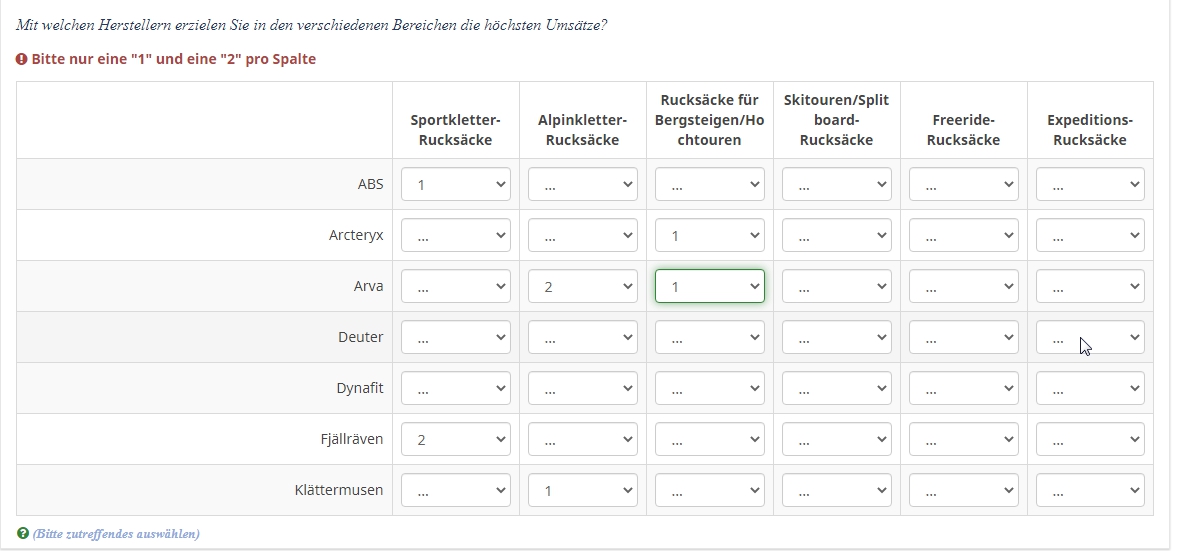 Mit welchen Herstellern erzielen Sie in den verschiedenen Bereichen die höchsten Umsätze?

Bitte nur eine "1" und eine "2" pro Spalte

| | Sportkletter-Rucksäcke | Alpinkletter-Rucksäcke | Rucksäcke für Bergsteigen/Hochtouren | Skitouren/Splitboard-Rucksäcke | Freeride-Rucksäcke | Expeditions-Rucksäcke |
|---|---|---|---|---|---|---|
| ABS | 1 | ... | ... | ... | ... | ... |
| Arcteryx | ... | ... | 1 | ... | ... | ... |
| Arva | ... | 2 | 1 | ... | ... | ... |
| Deuter | ... | ... | ... | ... | ... | ... |
| Dynafit | ... | ... | ... | ... | ... | ... |
| Fjällräven | 2 | ... | ... | ... | ... | ... |
| Klättermusen | ... | 1 | ... | ... | ... | ... |

(Bitte zutreffendes auswählen)